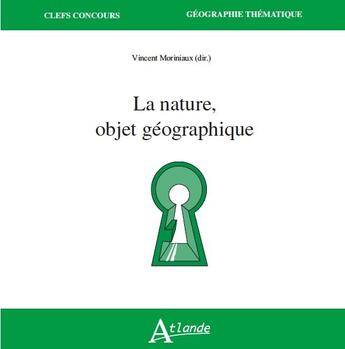 CLEFS CONCOURS

GÉOGRAPHIE THÉMATIQUE

Vincent Moriniaux (dir.)

La nature, objet géographique

Atlande